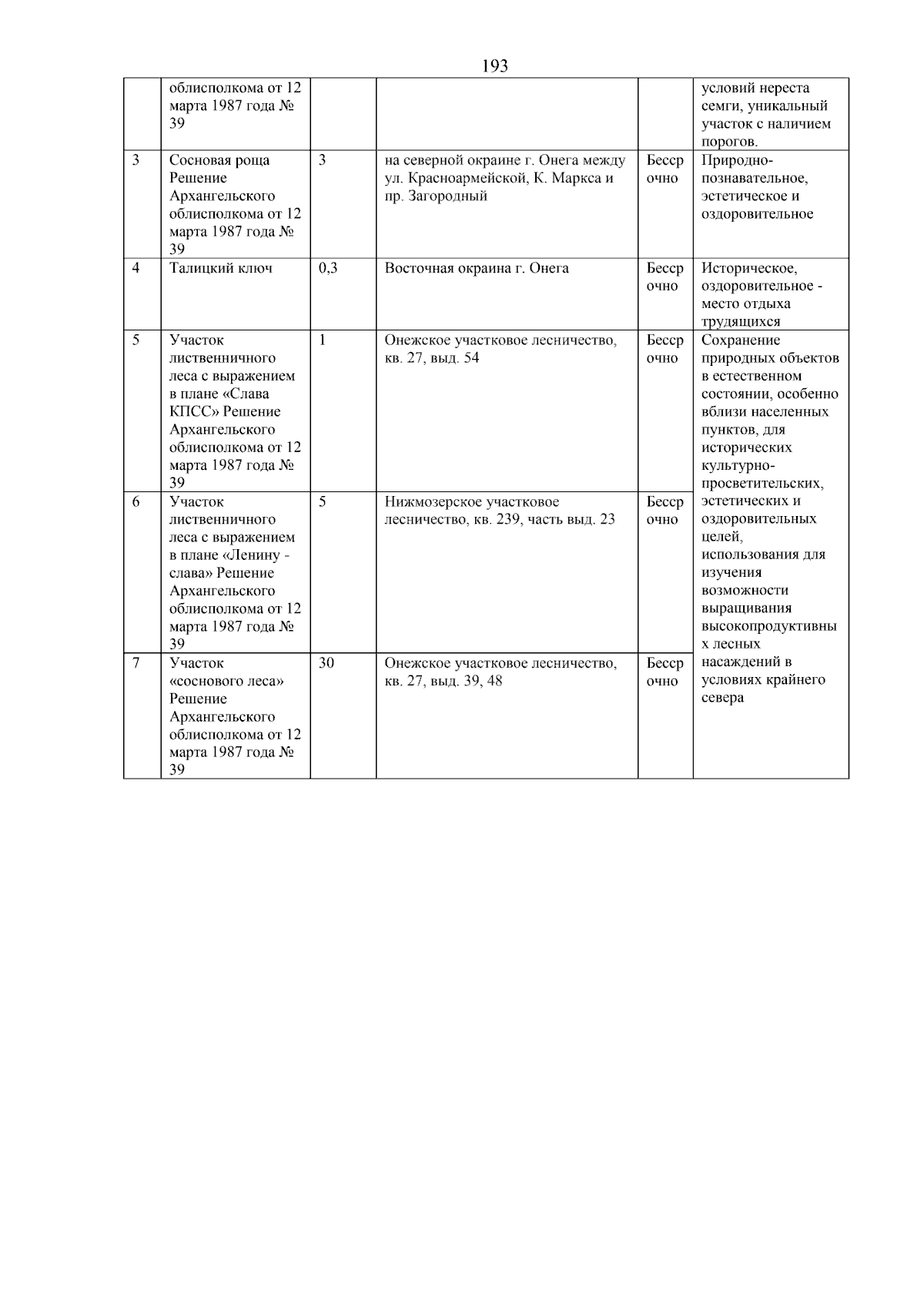 193

|  |  |  |  |  |  |
|---|---|---|---|---|---|
|  | облисполкома от 12 марта 1987 года № 39 |  |  |  | условий нереста семги, уникальный участок с наличием порогов. |
| 3 | Сосновая роща Решение Архангельского облисполкома от 12 марта 1987 года № 39 | 3 | на северной окраине г. Онега между ул. Красноармейской, К. Маркса и пр. Загородный | Бессрочно | Природно-познавательное, эстетическое и оздоровительное |
| 4 | Талицкий ключ | 0,3 | Восточная окраина г. Онега | Бессрочно | Историческое, оздоровительное - место отдыха трудящихся |
| 5 | Участок лиственничного леса с выражением в плане «Слава КПСС» Решение Архангельского облисполкома от 12 марта 1987 года № 39 | 1 | Онежское участковое лесничество, кв. 27, выд. 54 | Бессрочно | Сохранение природных объектов в естественном состоянии, особенно вблизи населенных пунктов, для исторических культурно-просветительских, эстетических и оздоровительных целей, использования для изучения возможности выращивания высокопродуктивных лесных насаждений в условиях крайнего севера |
| 6 | Участок лиственничного леса с выражением в плане «Ленину - слава» Решение Архангельского облисполкома от 12 марта 1987 года № 39 | 5 | Нижмозерское участковое лесничество, кв. 239, часть выд. 23 | Бессрочно |  |
| 7 | Участок «соснового леса» Решение Архангельского облисполкома от 12 марта 1987 года № 39 | 30 | Онежское участковое лесничество, кв. 27, выд. 39, 48 | Бессрочно |  |